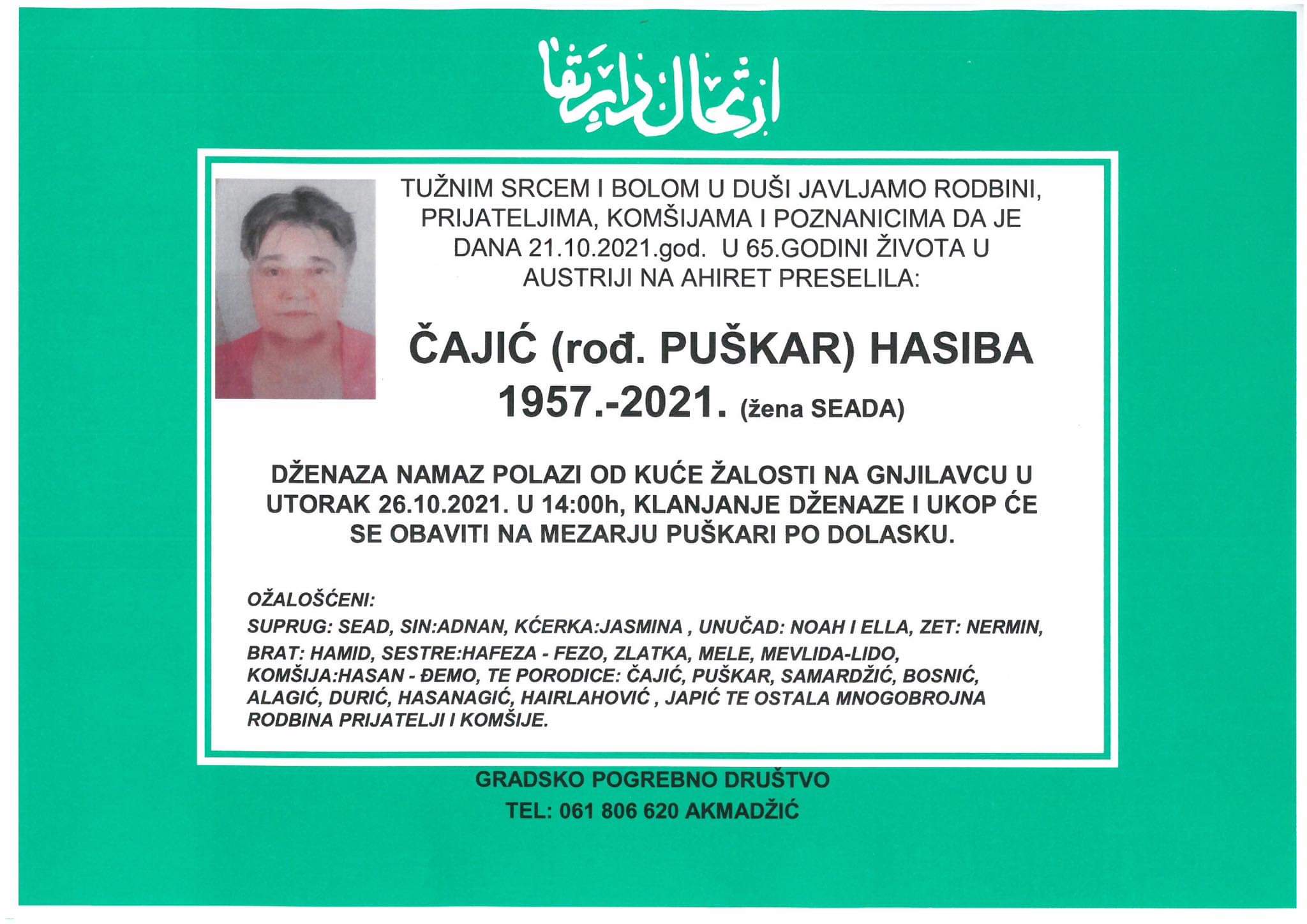 ارتحال دار بقا

TUŽNIM SRCEM I BOLOM U DUŠI JAVLJAMO RODBINI, PRIJATELJIMA, KOMŠIJAMA I POZNANICIMA DA JE DANA 21.10.2021.god. U 65.GODINI ŽIVOTA U AUSTRIJI NA AHIRET PRESELILA:

ČAJIĆ (rođ. PUŠKAR) HASIBA
1957.-2021. (žena SEADA)

DŽENAZA NAMAZ POLAZI OD KUĆE ŽALOSTI NA GNJILAVCU U UTORAK 26.10.2021. U 14:00h, KLANJANJE DŽENAZE I UKOP ĆE SE OBAVITI NA MEZARJU PUŠKARI PO DOLASKU.

OŽALOŠĆENI:
SUPRUG: SEAD, SIN:ADNAN, KĆERKA:JASMINA , UNUČAD: NOAH I ELLA, ZET: NERMIN, BRAT: HAMID, SESTRE:HAFEZA - FEZO, ZLATKA, MELE, MEVLIDA-LIDO, KOMŠIJA:HASAN - ĐEMO, TE PORODICE: ČAJIĆ, PUŠKAR, SAMARDŽIĆ, BOSNIĆ, ALAGIĆ, DURIĆ, HASANAGIĆ, HAIRLAHOVIĆ , JAPIĆ TE OSTALA MNOGOBROJNA RODBINA PRIJATELJI I KOMŠIJE.

GRADSKO POGREBNO DRUŠTVO
TEL: 061 806 620 AKMADŽIĆ